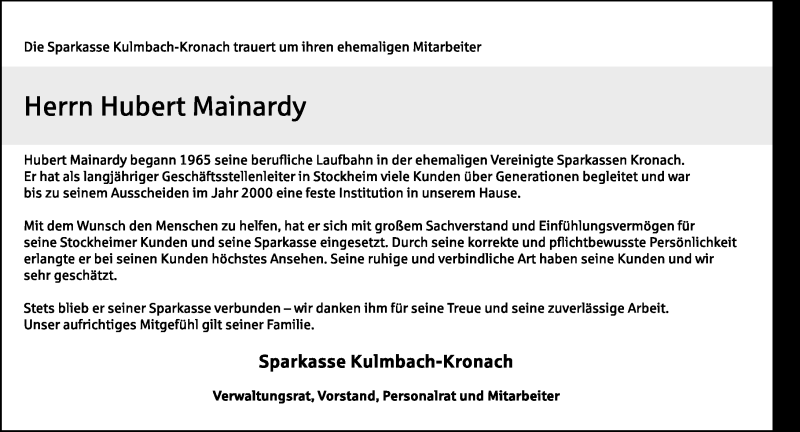 Die Sparkasse Kulmbach-Kronach trauert um ihren ehemaligen Mitarbeiter

Herrn Hubert Mainardy

Hubert Mainardy begann 1965 seine berufliche Laufbahn in der ehemaligen Vereinigte Sparkassen Kronach. Er hat als langjähriger Geschäftsstellenleiter in Stockheim viele Kunden über Generationen begleitet und war bis zu seinem Ausscheiden im Jahr 2000 eine feste Institution in unserem Hause.

Mit dem Wunsch den Menschen zu helfen, hat er sich mit großem Sachverstand und Einfühlungsvermögen für seine Stockheimer Kunden und seine Sparkasse eingesetzt. Durch seine korrekte und pflichtbewusste Persönlichkeit erlangte er bei seinen Kunden höchstes Ansehen. Seine ruhige und verbindliche Art haben seine Kunden und wir sehr geschätzt.

Stets blieb er seiner Sparkasse verbunden – wir danken ihm für seine Treue und seine zuverlässige Arbeit. Unser aufrichtiges Mitgefühl gilt seiner Familie.

Sparkasse Kulmbach-Kronach

Verwaltungsrat, Vorstand, Personalrat und Mitarbeiter